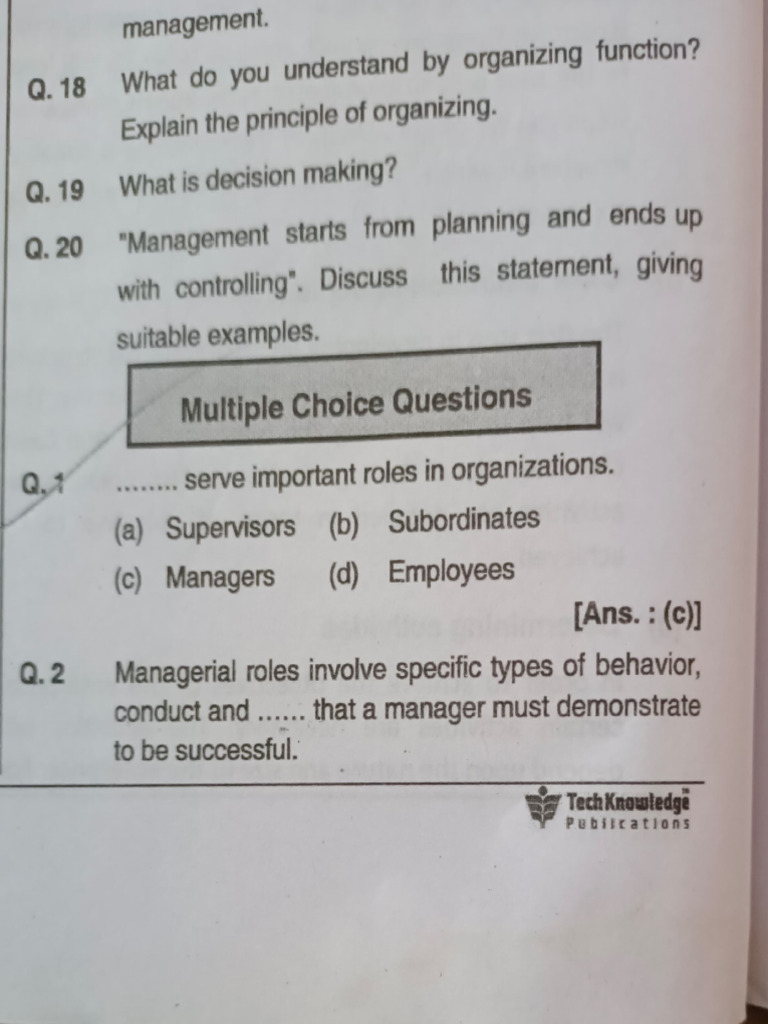 management.

Q. 18 What do you understand by organizing function? Explain the principle of organizing.

Q. 19 What is decision making?

Q. 20 "Management starts from planning and ends up with controlling". Discuss this statement, giving suitable examples.

Multiple Choice Questions

Q. 1 ........ serve important roles in organizations.

(a) Supervisors (b) Subordinates

(c) Managers (d) Employees

[Ans. : (c)]

Q. 2 Managerial roles involve specific types of behavior, conduct and ...... that a manager must demonstrate to be successful.

TechKnowledge Publications